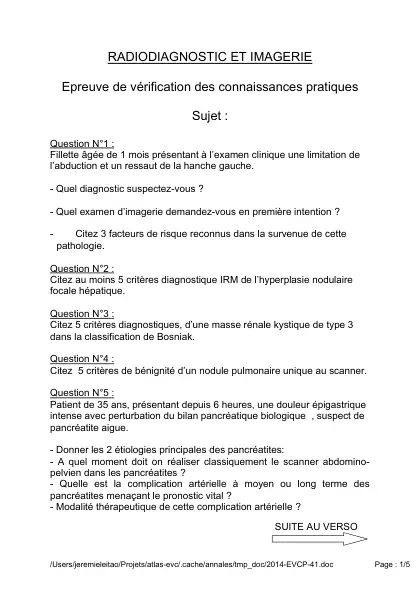 RADIODIAGNOSTIC ET IMAGERIE

Epreuve de vérification des connaissances pratiques

Sujet :

Question N°1 :
Fillette âgée de 1 mois présentant à l'examen clinique une limitation de l'abduction et un ressaut de la hanche gauche.

- Quel diagnostic suspectez-vous ?

- Quel examen d'imagerie demandez-vous en première intention ?

- Citez 3 facteurs de risque reconnus dans la survenue de cette pathologie.

Question N°2 :
Citez au moins 5 critères diagnostique IRM de l'hyperplasie nodulaire focale hépatique.

Question N°3 :
Citez 5 critères diagnostiques, d'une masse rénale kystique de type 3 dans la classification de Bosniak.

Question N°4 :
Citez 5 critères de bénignité d'un nodule pulmonaire unique au scanner.

Question N°5 :
Patient de 35 ans, présentant depuis 6 heures, une douleur épigastrique intense avec perturbation du bilan pancréatique biologique , suspect de pancréatite aigue.

- Donner les 2 étiologies principales des pancréatites:
- A quel moment doit on réaliser classiquement le scanner abdomino-pelvien dans les pancréatites ?
- Quelle est la complication artérielle à moyen ou long terme des pancréatites menaçant le pronostic vital ?
- Modalité thérapeutique de cette complication artérielle ?

SUITE AU VERSO

/Users/jeremieleitao/Projets/atlas-evc/.cache/annales/tmp_doc/2014-EVCP-41.doc

Page : 1/5